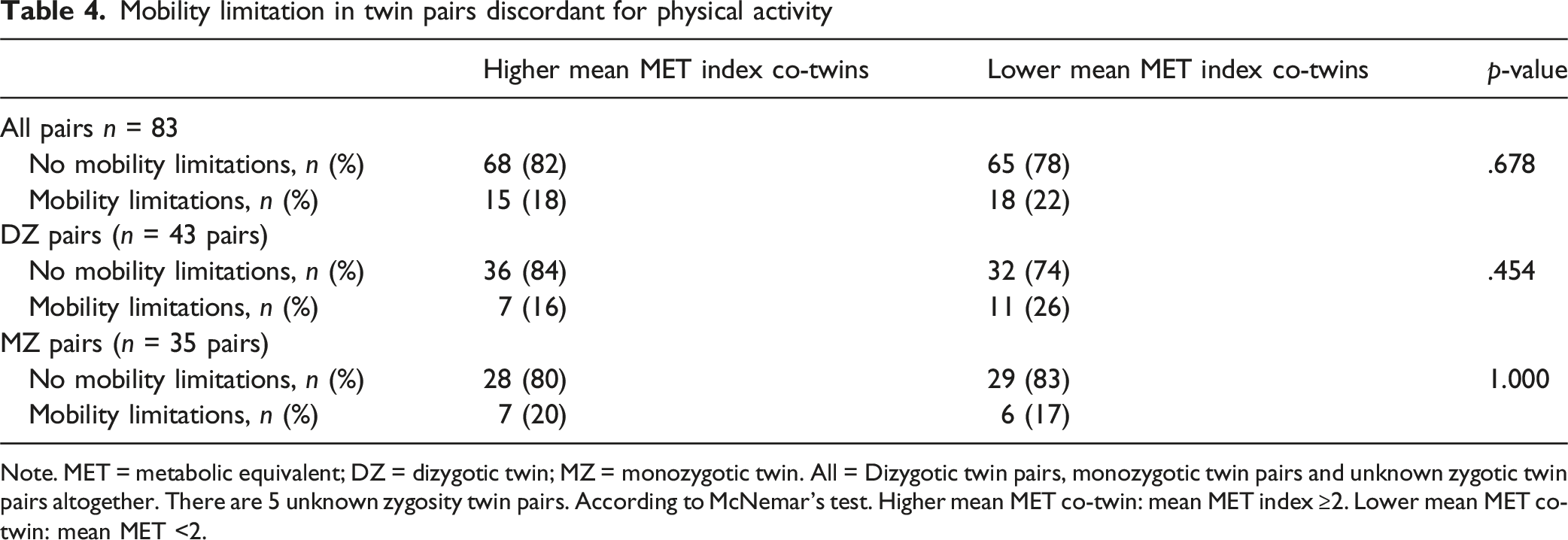 Table 4. Mobility limitation in twin pairs discordant for physical activity

|  | Higher mean MET index co-twins | Lower mean MET index co-twins | p-value |
|---|---|---|---|
| All pairs n = 83 |  |  |  |
| No mobility limitations, n (%) | 68 (82) | 65 (78) | .678 |
| Mobility limitations, n (%) | 15 (18) | 18 (22) |  |
| DZ pairs (n = 43 pairs) |  |  |  |
| No mobility limitations, n (%) | 36 (84) | 32 (74) | .454 |
| Mobility limitations, n (%) | 7 (16) | 11 (26) |  |
| MZ pairs (n = 35 pairs) |  |  |  |
| No mobility limitations, n (%) | 28 (80) | 29 (83) | 1.000 |
| Mobility limitations, n (%) | 7 (20) | 6 (17) |  |

Note. MET = metabolic equivalent; DZ = dizygotic twin; MZ = monozygotic twin. All = Dizygotic twin pairs, monozygotic twin pairs and unknown zygotic twin pairs altogether. There are 5 unknown zygosity twin pairs. According to McNemar's test. Higher mean MET co-twin: mean MET index ≥2. Lower mean MET co-twin: mean MET <2.